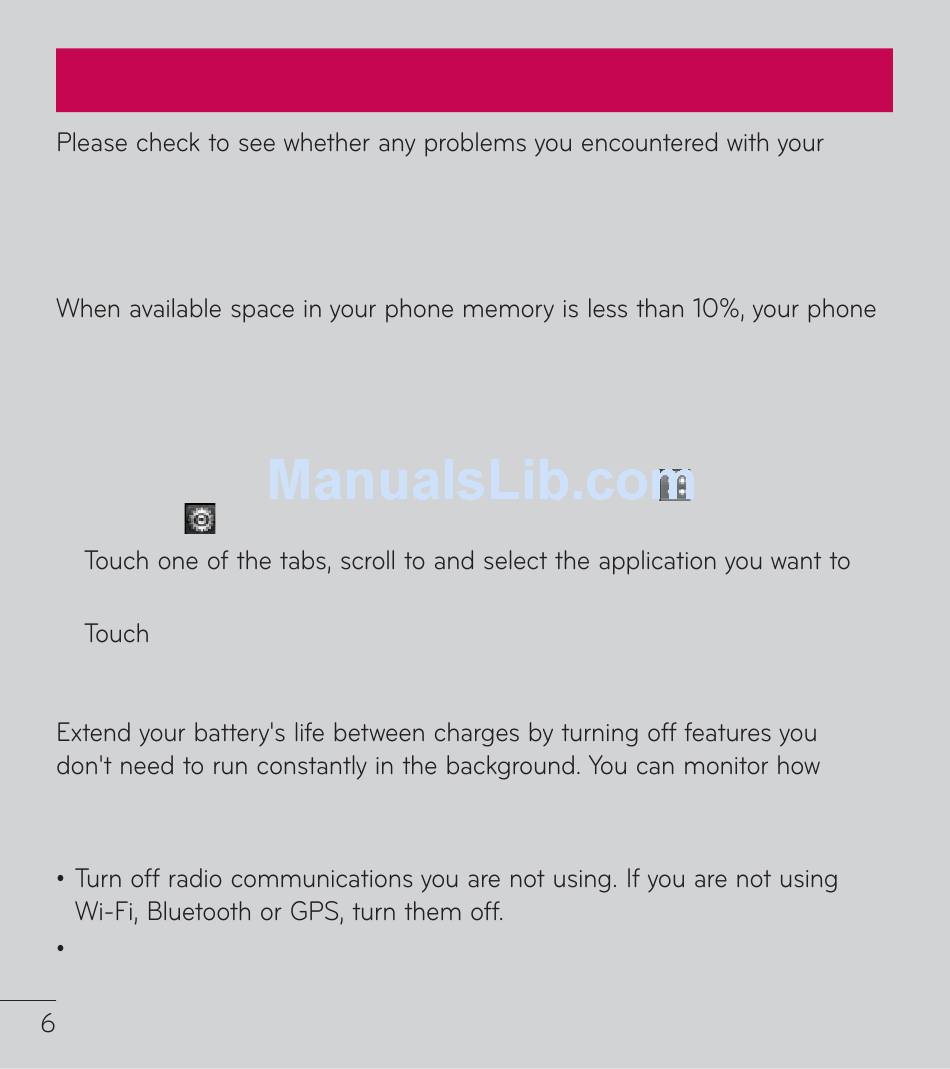 Please check to see whether any problems you encountered with your

When available space in your phone memory is less than 10%, your phone

ManualsLib.com

Touch one of the tabs, scroll to and select the application you want to

Touch

Extend your battery's life between charges by turning off features you don't need to run constantly in the background. You can monitor how

• Turn off radio communications you are not using. If you are not using Wi-Fi, Bluetooth or GPS, turn them off.

•

6